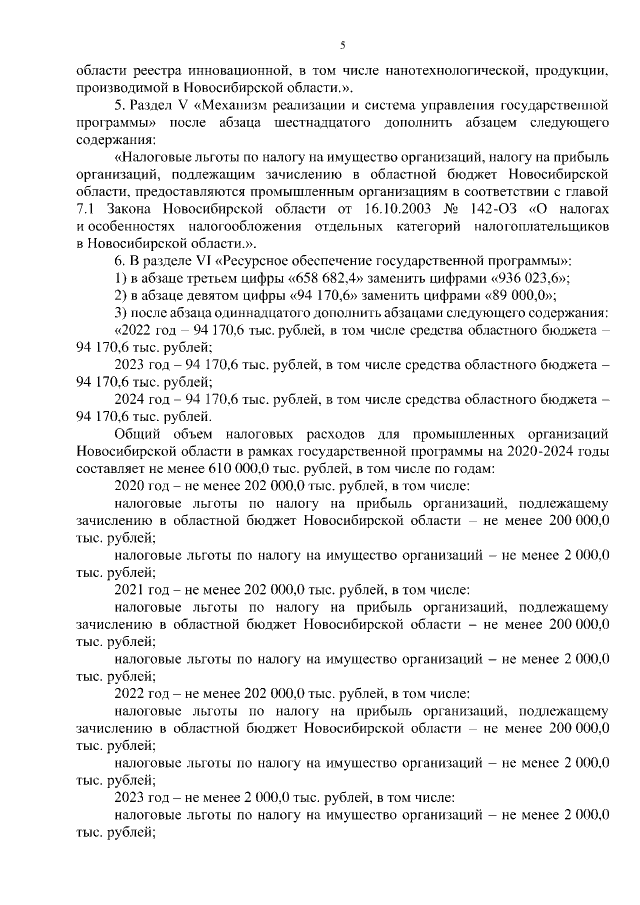 5

области реестра инновационной, в том числе нанотехнологической, продукции, производимой в Новосибирской области.».

5. Раздел V «Механизм реализации и система управления государственной программы» после абзаца шестнадцатого дополнить абзацем следующего содержания:

«Налоговые льготы по налогу на имущество организаций, налогу на прибыль организаций, подлежащим зачислению в областной бюджет Новосибирской области, предоставляются промышленным организациям в соответствии с главой 7.1 Закона Новосибирской области от 16.10.2003 № 142-ОЗ «О налогах и особенностях налогообложения отдельных категорий налогоплательщиков в Новосибирской области.».

6. В разделе VI «Ресурсное обеспечение государственной программы»:

1) в абзаце третьем цифры «658 682,4» заменить цифрами «936 023,6»;

2) в абзаце девятом цифры «94 170,6» заменить цифрами «89 000,0»;

3) после абзаца одиннадцатого дополнить абзацами следующего содержания:

«2022 год – 94 170,6 тыс. рублей, в том числе средства областного бюджета – 94 170,6 тыс. рублей;

2023 год – 94 170,6 тыс. рублей, в том числе средства областного бюджета – 94 170,6 тыс. рублей;

2024 год – 94 170,6 тыс. рублей, в том числе средства областного бюджета – 94 170,6 тыс. рублей.

Общий объем налоговых расходов для промышленных организаций Новосибирской области в рамках государственной программы на 2020-2024 годы составляет не менее 610 000,0 тыс. рублей, в том числе по годам:

2020 год – не менее 202 000,0 тыс. рублей, в том числе:

налоговые льготы по налогу на прибыль организаций, подлежащему зачислению в областной бюджет Новосибирской области – не менее 200 000,0 тыс. рублей;

налоговые льготы по налогу на имущество организаций – не менее 2 000,0 тыс. рублей;

2021 год – не менее 202 000,0 тыс. рублей, в том числе:

налоговые льготы по налогу на прибыль организаций, подлежащему зачислению в областной бюджет Новосибирской области – не менее 200 000,0 тыс. рублей;

налоговые льготы по налогу на имущество организаций – не менее 2 000,0 тыс. рублей;

2022 год – не менее 202 000,0 тыс. рублей, в том числе:

налоговые льготы по налогу на прибыль организаций, подлежащему зачислению в областной бюджет Новосибирской области – не менее 200 000,0 тыс. рублей;

налоговые льготы по налогу на имущество организаций – не менее 2 000,0 тыс. рублей;

2023 год – не менее 2 000,0 тыс. рублей, в том числе:

налоговые льготы по налогу на имущество организаций – не менее 2 000,0 тыс. рублей;